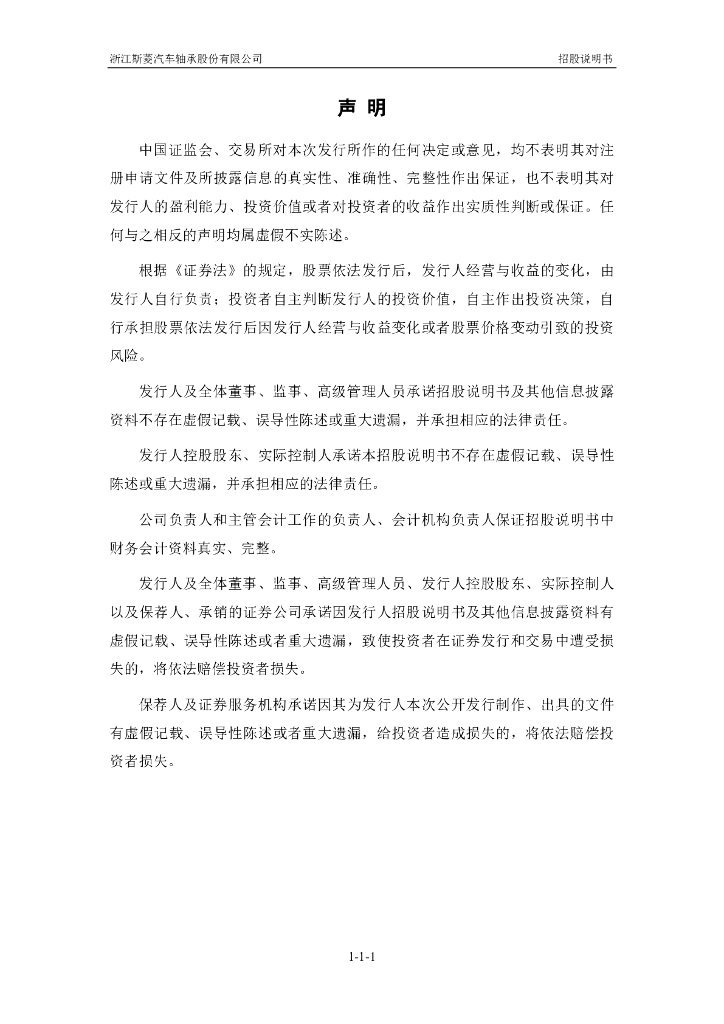 浙江斯菱汽车轴承股份有限公司

招股说明书

声 明

中国证监会、交易所对本次发行所作的任何决定或意见，均不表明其对注册申请文件及所披露信息的真实性、准确性、完整性作出保证，也不表明其对发行人的盈利能力、投资价值或者对投资者的收益作出实质性判断或保证。任何与之相反的声明均属虚假不实陈述。

根据《证券法》的规定，股票依法发行后，发行人经营与收益的变化，由发行人自行负责；投资者自主判断发行人的投资价值，自主作出投资决策，自行承担股票依法发行后因发行人经营与收益变化或者股票价格变动引致的投资风险。

发行人及全体董事、监事、高级管理人员承诺招股说明书及其他信息披露资料不存在虚假记载、误导性陈述或重大遗漏，并承担相应的法律责任。

发行人控股股东、实际控制人承诺本招股说明书不存在虚假记载、误导性陈述或重大遗漏，并承担相应的法律责任。

公司负责人和主管会计工作的负责人、会计机构负责人保证招股说明书中财务会计资料真实、完整。

发行人及全体董事、监事、高级管理人员、发行人控股股东、实际控制人以及保荐人、承销的证券公司承诺因发行人招股说明书及其他信息披露资料有虚假记载、误导性陈述或者重大遗漏，致使投资者在证券发行和交易中遭受损失的，将依法赔偿投资者损失。

保荐人及证券服务机构承诺因其为发行人本次公开发行制作、出具的文件有虚假记载、误导性陈述或者重大遗漏，给投资者造成损失的，将依法赔偿投资者损失。

1-1-1